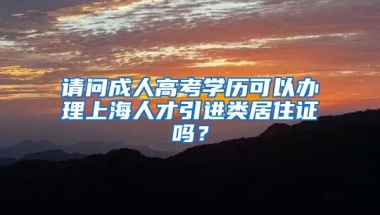 请问成人高考学历可以办理上海人才引进类居住证吗？